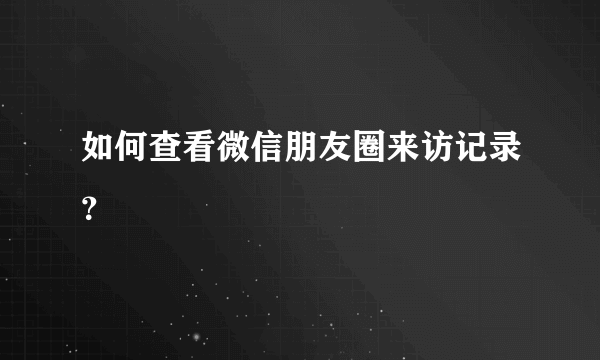 如何查看微信朋友圈来访记录?